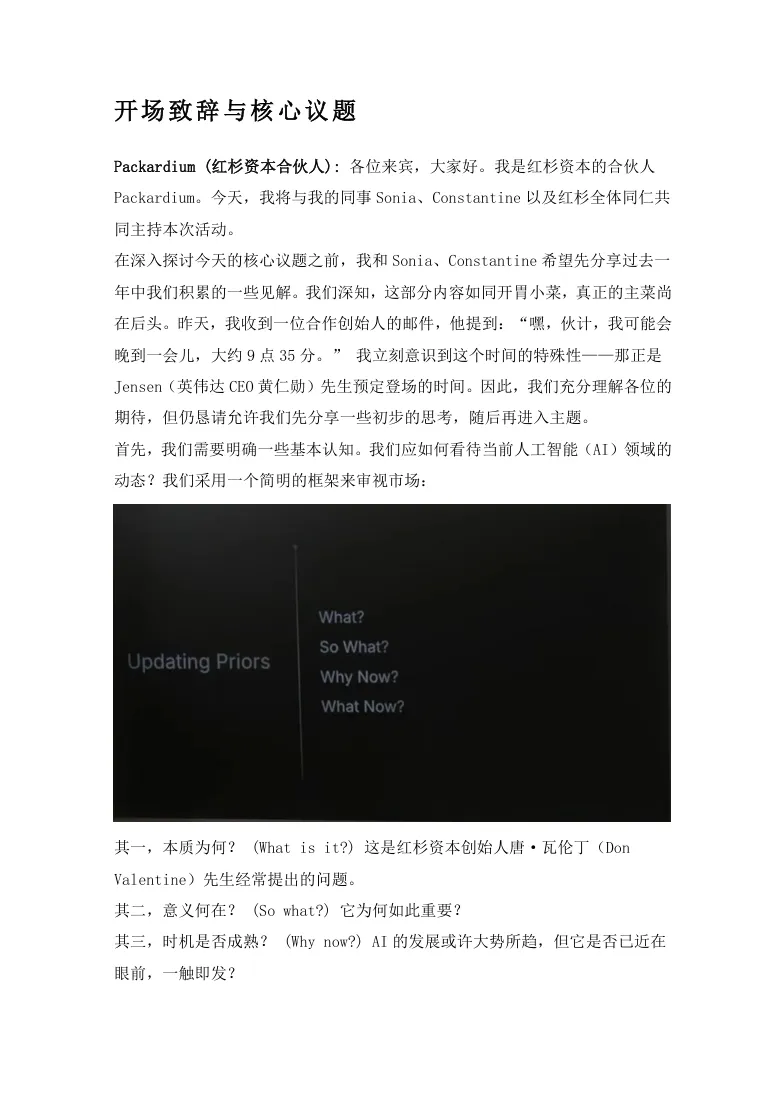 开场致辞与核心议题

Packardium (红杉资本合伙人): 各位来宾，大家好。我是红杉资本的合伙人Packardium。今天，我将与我的同事Sonia、Constantine以及红杉全体同仁共同主持本次活动。

在深入探讨今天的核心议题之前，我和Sonia、Constantine希望先分享过去一年中我们积累的一些见解。我们深知，这部分内容如同开胃小菜，真正的主菜尚在后头。昨天，我收到一位合作创始人的邮件，他提到：“嘿，伙计，我可能会晚到一会儿，大约9点35分。” 我立刻意识到这个时间的特殊性——那正是Jensen（英伟达CEO黄仁勋）先生预定登场的时间。因此，我们充分理解各位的期待，但仍恳请允许我们先分享一些初步的思考，随后再进入主题。

首先，我们需要明确一些基本认知。我们应如何看待当前人工智能（AI）领域的动态？我们采用一个简明的框架来审视市场：

Updating Priors

What?
So What?
Why Now?
What Now?

其一，本质为何？ (What is it?) 这是红杉资本创始人唐·瓦伦丁（Don Valentine）先生经常提出的问题。

其二，意义何在？ (So what?) 它为何如此重要？

其三，时机是否成熟？ (Why now?) AI的发展或许大势所趋，但它是否已近在眼前，一触即发？